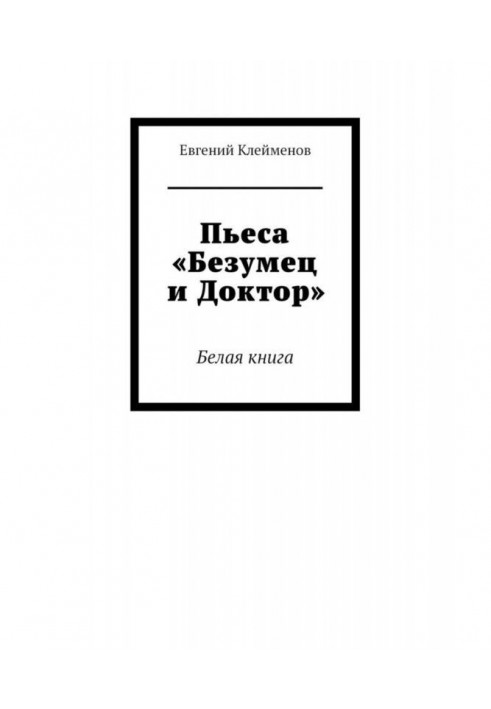 Евгений Клейменов

Пьеса «Безумец и Доктор»

Белая книга